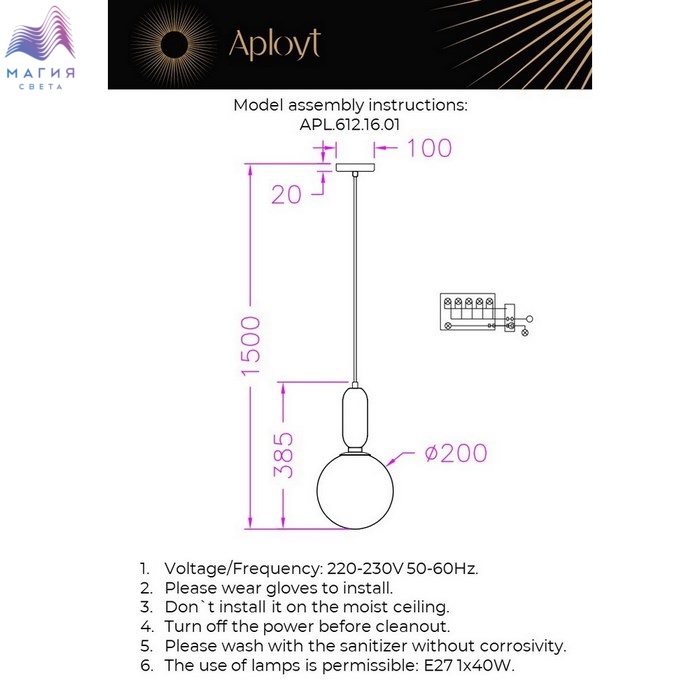 МАГИЯ
СВЕТА

Aployt

Model assembly instructions:
APL.612.16.01

100

20

1500

385

ø200

1. Voltage/Frequency: 220-230V 50-60Hz.
2. Please wear gloves to install.
3. Don`t install it on the moist ceiling.
4. Turn off the power before cleanout.
5. Please wash with the sanitizer without corrosivity.
6. The use of lamps is permissible: E27 1x40W.